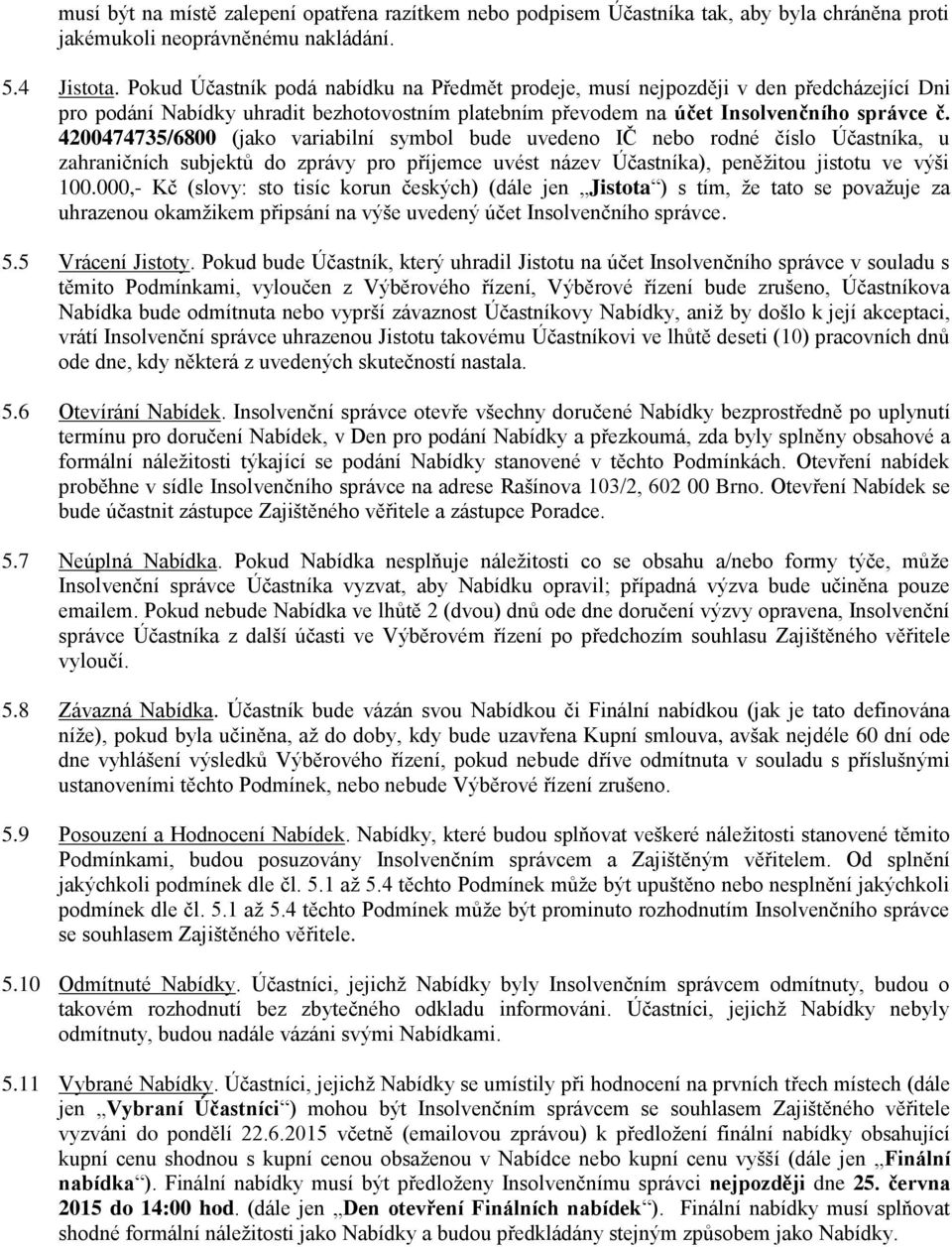 musí být na místě zalepení opatřena razítkem nebo podpisem Účastníka tak, aby byla chráněna proti jakémukoli neoprávněnému nakládání.

5.4 Jistota. Pokud Účastník podá nabídku na Předmět prodeje, musí nejpozději v den předcházející Dni pro podání Nabídky uhradit bezhotovostním platebním převodem na účet Insolvenčního správce č. 4200474735/6800 (jako variabilní symbol bude uvedeno IČ nebo rodné číslo Účastníka, u zahraničních subjektů do zprávy pro příjemce uvést název Účastníka), peněžitou jistotu ve výši 100.000,- Kč (slovy: sto tisíc korun českých) (dále jen „Jistota“) s tím, že tato se považuje za uhrazenou okamžikem připsání na výše uvedený účet Insolvenčního správce.

5.5 Vrácení Jistoty. Pokud bude Účastník, který uhradil Jistotu na účet Insolvenčního správce v souladu s těmito Podmínkami, vyloučen z Výběrového řízení, Výběrové řízení bude zrušeno, Účastníkova Nabídka bude odmítnuta nebo vyprší závaznost Účastníkovy Nabídky, aniž by došlo k její akceptaci, vrátí Insolvenční správce uhrazenou Jistotu takovému Účastníkovi ve lhůtě deseti (10) pracovních dnů ode dne, kdy některá z uvedených skutečností nastala.

5.6 Otevírání Nabídek. Insolvenční správce otevře všechny doručené Nabídky bezprostředně po uplynutí termínu pro doručení Nabídek, v Den pro podání Nabídky a přezkoumá, zda byly splněny obsahové a formální náležitosti týkající se podání Nabídky stanovené v těchto Podmínkách. Otevření nabídek proběhne v sídle Insolvenčního správce na adrese Rašínova 103/2, 602 00 Brno. Otevření Nabídek se bude účastnit zástupce Zajištěného věřitele a zástupce Poradce.

5.7 Neúplná Nabídka. Pokud Nabídka nesplňuje náležitosti co se obsahu a/nebo formy týče, může Insolvenční správce Účastníka vyzvat, aby Nabídku opravil; případná výzva bude učiněna pouze emailem. Pokud nebude Nabídka ve lhůtě 2 (dvou) dnů ode dne doručení výzvy opravena, Insolvenční správce Účastníka z další účasti ve Výběrovém řízení po předchozím souhlasu Zajištěného věřitele vyloučí.

5.8 Závazná Nabídka. Účastník bude vázán svou Nabídkou či Finální nabídkou (jak je tato definována níže), pokud byla učiněna, až do doby, kdy bude uzavřena Kupní smlouva, avšak nejdéle 60 dní ode dne vyhlášení výsledků Výběrového řízení, pokud nebude dříve odmítnuta v souladu s příslušnými ustanoveními těchto Podmínek, nebo nebude Výběrové řízení zrušeno.

5.9 Posouzení a Hodnocení Nabídek. Nabídky, které budou splňovat veškeré náležitosti stanovené těmito Podmínkami, budou posuzovány Insolvenčním správcem a Zajištěným věřitelem. Od splnění jakýchkoli podmínek dle čl. 5.1 až 5.4 těchto Podmínek může být upuštěno nebo nesplnění jakýchkoli podmínek dle čl. 5.1 až 5.4 těchto Podmínek může být prominuto rozhodnutím Insolvenčního správce se souhlasem Zajištěného věřitele.

5.10 Odmítnuté Nabídky. Účastníci, jejichž Nabídky byly Insolvenčním správcem odmítnuty, budou o takovém rozhodnutí bez zbytečného odkladu informováni. Účastníci, jejichž Nabídky nebyly odmítnuty, budou nadále vázáni svými Nabídkami.

5.11 Vybrané Nabídky. Účastníci, jejichž Nabídky se umístily při hodnocení na prvních třech místech (dále jen „Vybraní Účastníci“) mohou být Insolvenčním správcem se souhlasem Zajištěného věřitele vyzváni do pondělí 22.6.2015 včetně (emailovou zprávou) k předložení finální nabídky obsahující kupní cenu shodnou s kupní cenou obsaženou v Nabídce nebo kupní cenu vyšší (dále jen „Finální nabídka“). Finální nabídky musí být předloženy Insolvenčnímu správci nejpozději dne 25. června 2015 do 14:00 hod. (dále jen „Den otevření Finálních nabídek“). Finální nabídky musí splňovat shodné formální náležitosti jako Nabídky a budou předkládány stejným způsobem jako Nabídky.